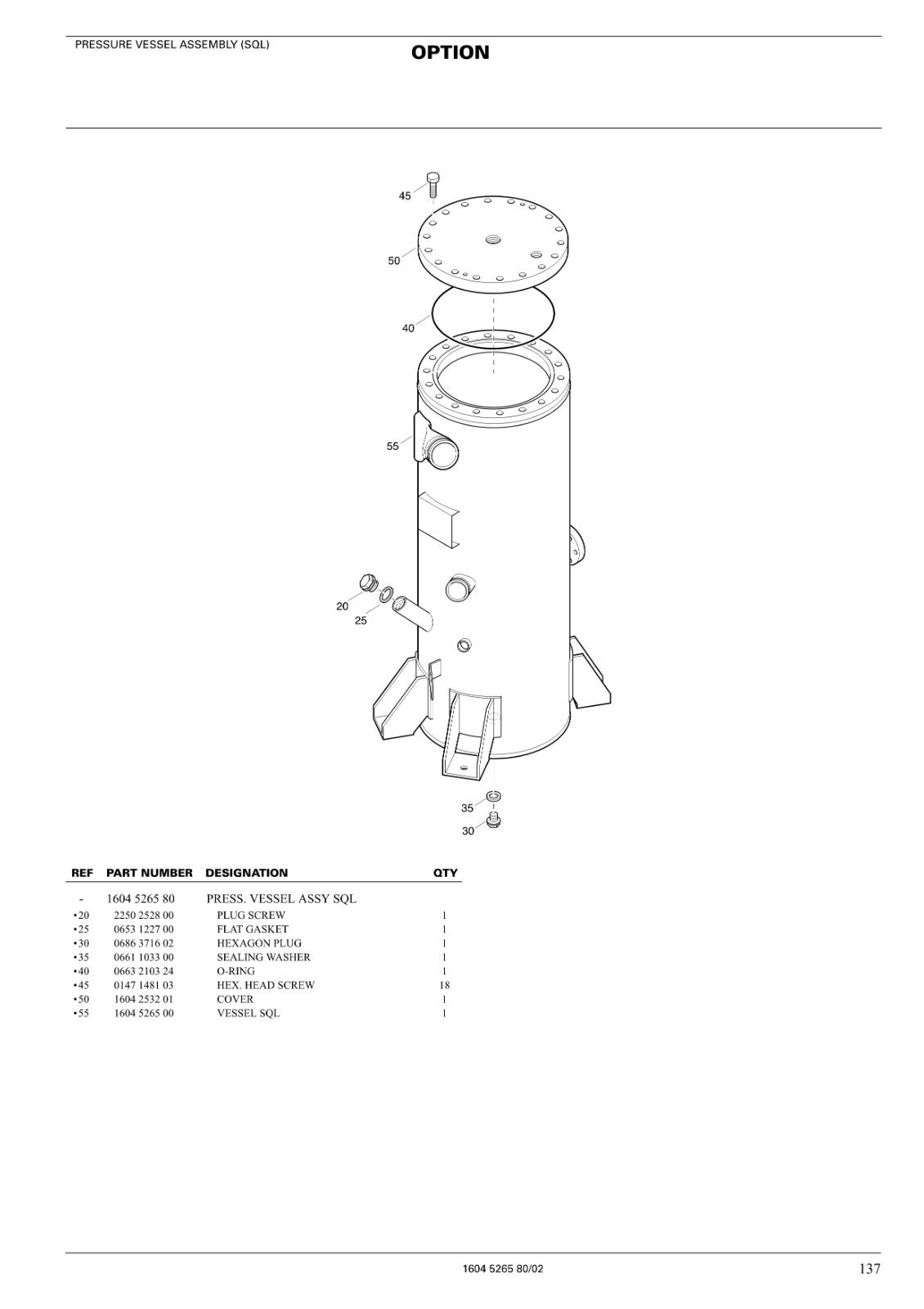 PRESSURE VESSEL ASSEMBLY (SQL)

OPTION

45
50
40
55
20
25
35
30

| REF | PART NUMBER | DESIGNATION | QTY |
|---|---|---|---|
| - | 1604 5265 80 | PRESS. VESSEL ASSY SQL | |
| •20 | 2250 2528 00 | PLUG SCREW | 1 |
| •25 | 0653 1227 00 | FLAT GASKET | 1 |
| •30 | 0686 3716 02 | HEXAGON PLUG | 1 |
| •35 | 0661 1033 00 | SEALING WASHER | 1 |
| •40 | 0663 2103 24 | O-RING | 1 |
| •45 | 0147 1481 03 | HEX. HEAD SCREW | 18 |
| •50 | 1604 2532 01 | COVER | 1 |
| •55 | 1604 5265 00 | VESSEL SQL | 1 |

1604 5265 80/02

137